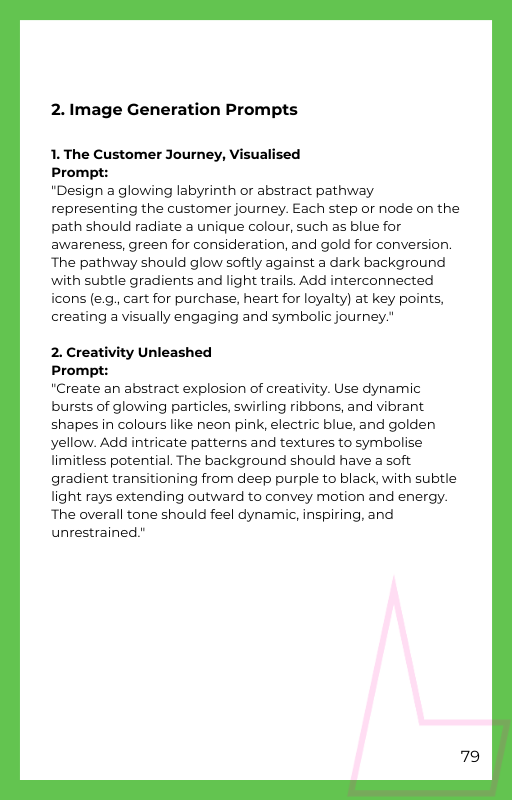 2. Image Generation Prompts

1. The Customer Journey, Visualised
Prompt:
"Design a glowing labyrinth or abstract pathway representing the customer journey. Each step or node on the path should radiate a unique colour, such as blue for awareness, green for consideration, and gold for conversion. The pathway should glow softly against a dark background with subtle gradients and light trails. Add interconnected icons (e.g., cart for purchase, heart for loyalty) at key points, creating a visually engaging and symbolic journey."

2. Creativity Unleashed
Prompt:
"Create an abstract explosion of creativity. Use dynamic bursts of glowing particles, swirling ribbons, and vibrant shapes in colours like neon pink, electric blue, and golden yellow. Add intricate patterns and textures to symbolise limitless potential. The background should have a soft gradient transitioning from deep purple to black, with subtle light rays extending outward to convey motion and energy. The overall tone should feel dynamic, inspiring, and unrestrained."

79